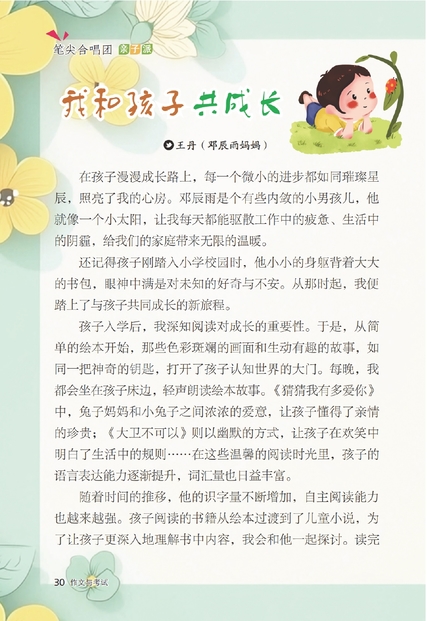 笔尖合唱团 亲子派

我和孩子共成长

王丹（邓辰雨妈妈）

在孩子漫漫成长路上，每一个微小的进步都如同璀璨星辰，照亮了我的心房。邓辰雨是个有些内敛的小男孩儿，他就像一个小太阳，让我每天都能驱散工作中的疲惫、生活中的阴霾，给我们的家庭带来无限的温暖。

还记得孩子刚踏入小学校园时，他小小的身躯背着大大的书包，眼神中满是对未知的好奇与不安。从那时起，我便踏上了与孩子共同成长的新旅程。

孩子入学后，我深知阅读对成长的重要性。于是，从简单的绘本开始，那些色彩斑斓的画面和生动有趣的故事，如同一把神奇的钥匙，打开了孩子认知世界的大门。每晚，我都会坐在孩子床边，轻声朗读绘本故事。《猜猜我有多爱你》中，兔子妈妈和小兔子之间浓浓的爱意，让孩子懂得了亲情的珍贵；《大卫不可以》则以幽默的方式，让孩子在欢笑中明白了生活中的规则……在这些温馨的阅读时光里，孩子的语言表达能力逐渐提升，词汇量也日益丰富。

随着时间的推移，他的识字量不断增加，自主阅读能力也越来越强。孩子阅读的书籍从绘本过渡到了儿童小说，为了让孩子更深入地理解书中内容，我会和他一起探讨。读完

30 作文与考试